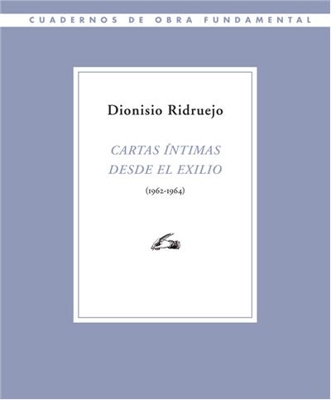 CUADERNOS DE OBRA FUNDAMENTAL

Dionisio Ridruejo

CARTAS ÍNTIMAS
DESDE EL EXILIO

(1962-1964)